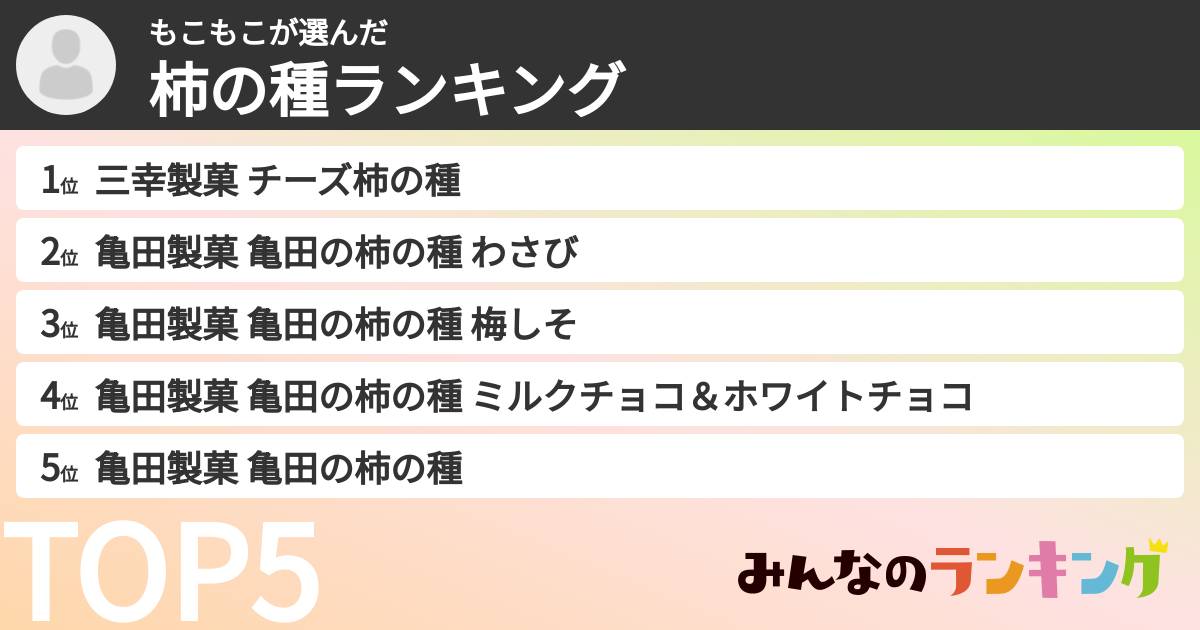 もこもこが選んだ
柿の種ランキング

1位 三幸製菓 チーズ柿の種
2位 亀田製菓 亀田の柿の種 わさび
3位 亀田製菓 亀田の柿の種 梅しそ
4位 亀田製菓 亀田の柿の種 ミルクチョコ＆ホワイトチョコ
5位 亀田製菓 亀田の柿の種

TOP5

みんなのランキング